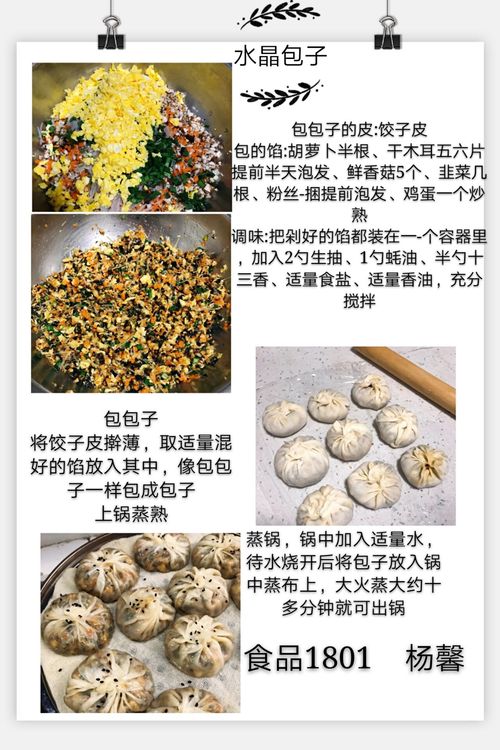 水晶包子

包包子的皮:饺子皮

包的馅:胡萝卜半根、干木耳五六片提前半天泡发、鲜香菇5个、韭菜几根、粉丝-捆提前泡发、鸡蛋一个炒熟

调味:把剁好的馅都装在一-个容器里，加入2勺生抽、1勺蚝油、半勺十三香、适量食盐、适量香油，充分搅拌

包包子
将饺子皮擀薄，取适量混好的馅放入其中，像包包子一样包成包子
上锅蒸熟

蒸锅，锅中加入适量水，待水烧开后将包子放入锅中蒸布上，大火蒸大约十多分钟就可出锅

食品1801 杨馨